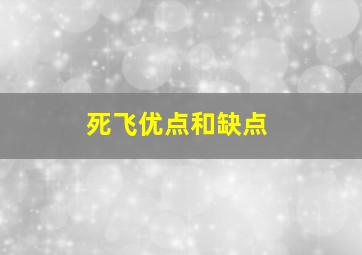 死飞优点和缺点